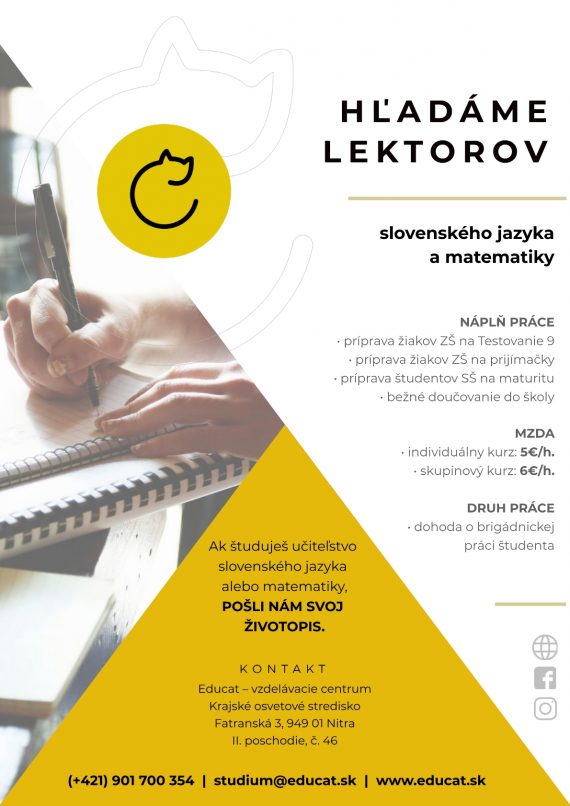 HĽADÁME LEKTOROV

slovenského jazyka a matematiky

NÁPLŇ PRÁCE
· príprava žiakov ZŠ na Testovanie 9
· príprava žiakov ZŠ na prijímačky
· príprava študentov SŠ na maturitu
· bežné doučovanie do školy

MZDA
· individuálny kurz: 5€/h.
· skupinový kurz: 6€/h.

DRUH PRÁCE
· dohoda o brigádnickej práci študenta

Ak študuješ učiteľstvo slovenského jazyka alebo matematiky, POŠLI NÁM SVOJ ŽIVOTOPIS.

KONTAKT
Educat – vzdelávacie centrum
Krajské osvetové stredisko
Fatranská 3, 949 01 Nitra
II. poschodie, č. 46

(+421) 901 700 354 | studium@educat.sk | www.educat.sk